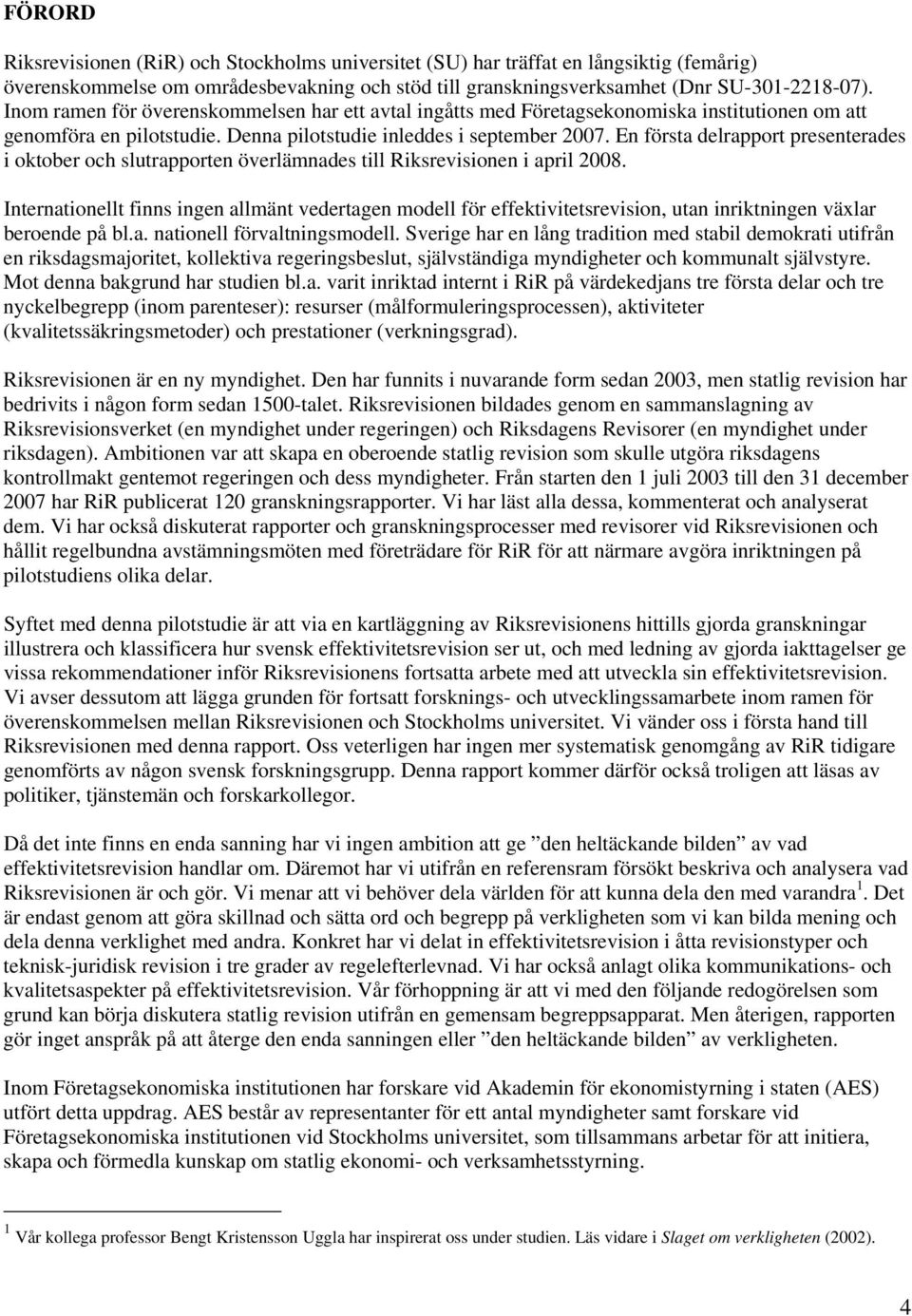 FÖRORD

Riksrevisionen (RiR) och Stockholms universitet (SU) har träffat en långsiktig (femårig) överenskommelse om områdesbevakning och stöd till granskningsverksamhet (Dnr SU-301-2218-07). Inom ramen för överenskommelsen har ett avtal ingåtts med Företagsekonomiska institutionen om att genomföra en pilotstudie. Denna pilotstudie inleddes i september 2007. En första delrapport presenterades i oktober och slutrapporten överlämnades till Riksrevisionen i april 2008.

Internationellt finns ingen allmänt vedertagen modell för effektivitetsrevision, utan inriktningen växlar beroende på bl.a. nationell förvaltningsmodell. Sverige har en lång tradition med stabil demokrati utifrån en riksdagsmajoritet, kollektiva regeringsbeslut, självständiga myndigheter och kommunalt självstyre. Mot denna bakgrund har studien bl.a. varit inriktad internt i RiR på värdekedjans tre första delar och tre nyckelbegrepp (inom parenteser): resurser (målformuleringsprocessen), aktiviteter (kvalitetssäkringsmetoder) och prestationer (verkningsgrad).

Riksrevisionen är en ny myndighet. Den har funnits i nuvarande form sedan 2003, men statlig revision har bedrivits i någon form sedan 1500-talet. Riksrevisionen bildades genom en sammanslagning av Riksrevisionsverket (en myndighet under regeringen) och Riksdagens Revisorer (en myndighet under riksdagen). Ambitionen var att skapa en oberoende statlig revision som skulle utgöra riksdagens kontrollmakt gentemot regeringen och dess myndigheter. Från starten den 1 juli 2003 till den 31 december 2007 har RiR publicerat 120 granskningsrapporter. Vi har läst alla dessa, kommenterat och analyserat dem. Vi har också diskuterat rapporter och granskningsprocesser med revisorer vid Riksrevisionen och hållit regelbundna avstämningsmöten med företrädare för RiR för att närmare avgöra inriktningen på pilotstudiens olika delar.

Syftet med denna pilotstudie är att via en kartläggning av Riksrevisionens hittills gjorda granskningar illustrera och klassificera hur svensk effektivitetsrevision ser ut, och med ledning av gjorda iakttagelser ge vissa rekommendationer inför Riksrevisionens fortsatta arbete med att utveckla sin effektivitetsrevision. Vi avser dessutom att lägga grunden för fortsatt forsknings- och utvecklingssamarbete inom ramen för överenskommelsen mellan Riksrevisionen och Stockholms universitet. Vi vänder oss i första hand till Riksrevisionen med denna rapport. Oss veterligen har ingen mer systematisk genomgång av RiR tidigare genomförts av någon svensk forskningsgrupp. Denna rapport kommer därför också troligen att läsas av politiker, tjänstemän och forskarkollegor.

Då det inte finns en enda sanning har vi ingen ambition att ge ”den heltäckande bilden” av vad effektivitetsrevision handlar om. Däremot har vi utifrån en referensram försökt beskriva och analysera vad Riksrevisionen är och gör. Vi menar att vi behöver dela världen för att kunna dela den med varandra$^1$. Det är endast genom att göra skillnad och sätta ord och begrepp på verkligheten som vi kan bilda mening och dela denna verklighet med andra. Konkret har vi delat in effektivitetsrevision i åtta revisionstyper och teknisk-juridisk revision i tre grader av regelefterlevnad. Vi har också anlagt olika kommunikations- och kvalitetsaspekter på effektivitetsrevision. Vår förhoppning är att vi med den följande redogörelsen som grund kan börja diskutera statlig revision utifrån en gemensam begreppsapparat. Men återigen, rapporten gör inget anspråk på att återge den enda sanningen eller ”den heltäckande bilden” av verkligheten.

Inom Företagsekonomiska institutionen har forskare vid Akademin för ekonomistyrning i staten (AES) utfört detta uppdrag. AES består av representanter för ett antal myndigheter samt forskare vid Företagsekonomiska institutionen vid Stockholms universitet, som tillsammans arbetar för att initiera, skapa och förmedla kunskap om statlig ekonomi- och verksamhetsstyrning.

$^1$ Vår kollega professor Bengt Kristensson Uggla har inspirerat oss under studien. Läs vidare i Slaget om verkligheten (2002).

4